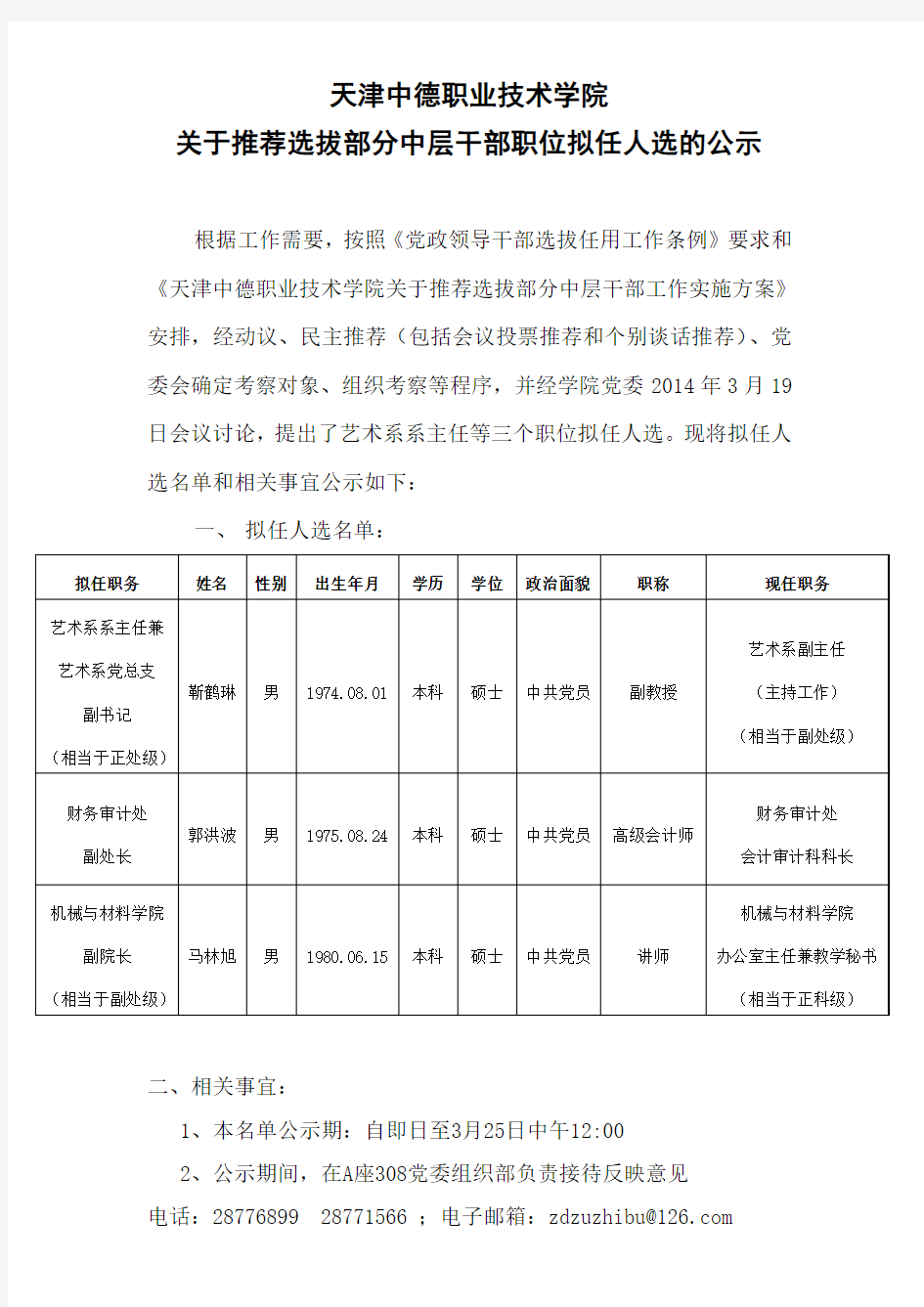 天津中德职业技术学院
关于推荐选拔部分中层干部职位拟任人选的公示

根据工作需要，按照《党政领导干部选拔任用工作条例》要求和《天津中德职业技术学院关于推荐选拔部分中层干部工作实施方案》安排，经动议、民主推荐（包括会议投票推荐和个别谈话推荐）、党委会确定考察对象、组织考察等程序，并经学院党委 2014 年 3 月 19 日会议讨论，提出了艺术系系主任等三个职位拟任人选。现将拟任人选名单和相关事宜公示如下：

一、 拟任人选名单：

| 拟任职务 | 姓名 | 性别 | 出生年月 | 学历 | 学位 | 政治面貌 | 职称 | 现任职务 |
|---|---|---|---|---|---|---|---|---|
| 艺术系系主任兼艺术系党总支副书记（相当于正处级） | 靳鹤琳 | 男 | 1974.08.01 | 本科 | 硕士 | 中共党员 | 副教授 | 艺术系副主任（主持工作）（相当于副处级） |
| 财务审计处副处长 | 郭洪波 | 男 | 1975.08.24 | 本科 | 硕士 | 中共党员 | 高级会计师 | 财务审计处会计审计科科长 |
| 机械与材料学院副院长（相当于副处级） | 马林旭 | 男 | 1980.06.15 | 本科 | 硕士 | 中共党员 | 讲师 | 机械与材料学院办公室主任兼教学秘书（相当于正科级） |

二、相关事宜：

1、本名单公示期：自即日至3月25日中午12:00

2、公示期间，在A座308党委组织部负责接待反映意见

电话：28776899 28771566 ；电子邮箱：zdzuzhibu@126.com